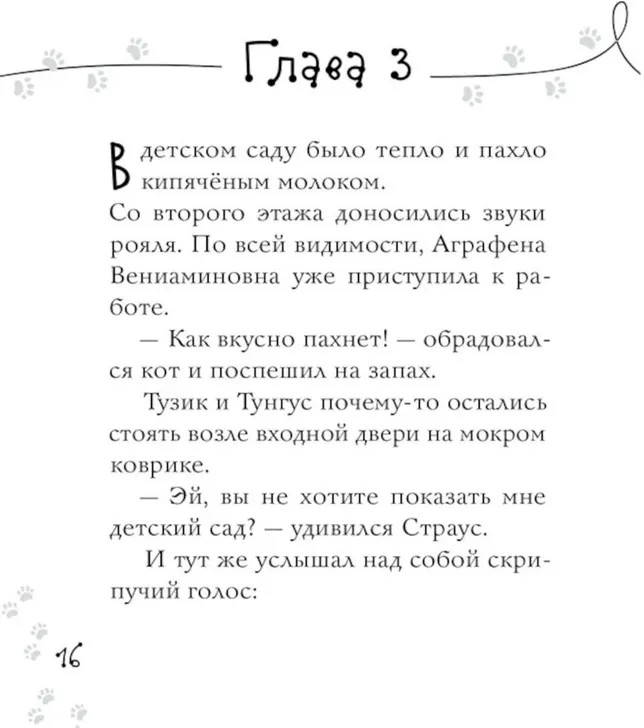 Глава 3

В детском саду было тепло и пахло кипячёным молоком.

Со второго этажа доносились звуки рояля. По всей видимости, Аграфена Вениаминовна уже приступила к работе.

— Как вкусно пахнет! — обрадовался кот и поспешил на запах.

Тузик и Тунгус почему-то остались стоять возле входной двери на мокром коврике.

— Эй, вы не хотите показать мне детский сад? — удивился Страус.

И тут же услышал над собой скрипучий голос:

16